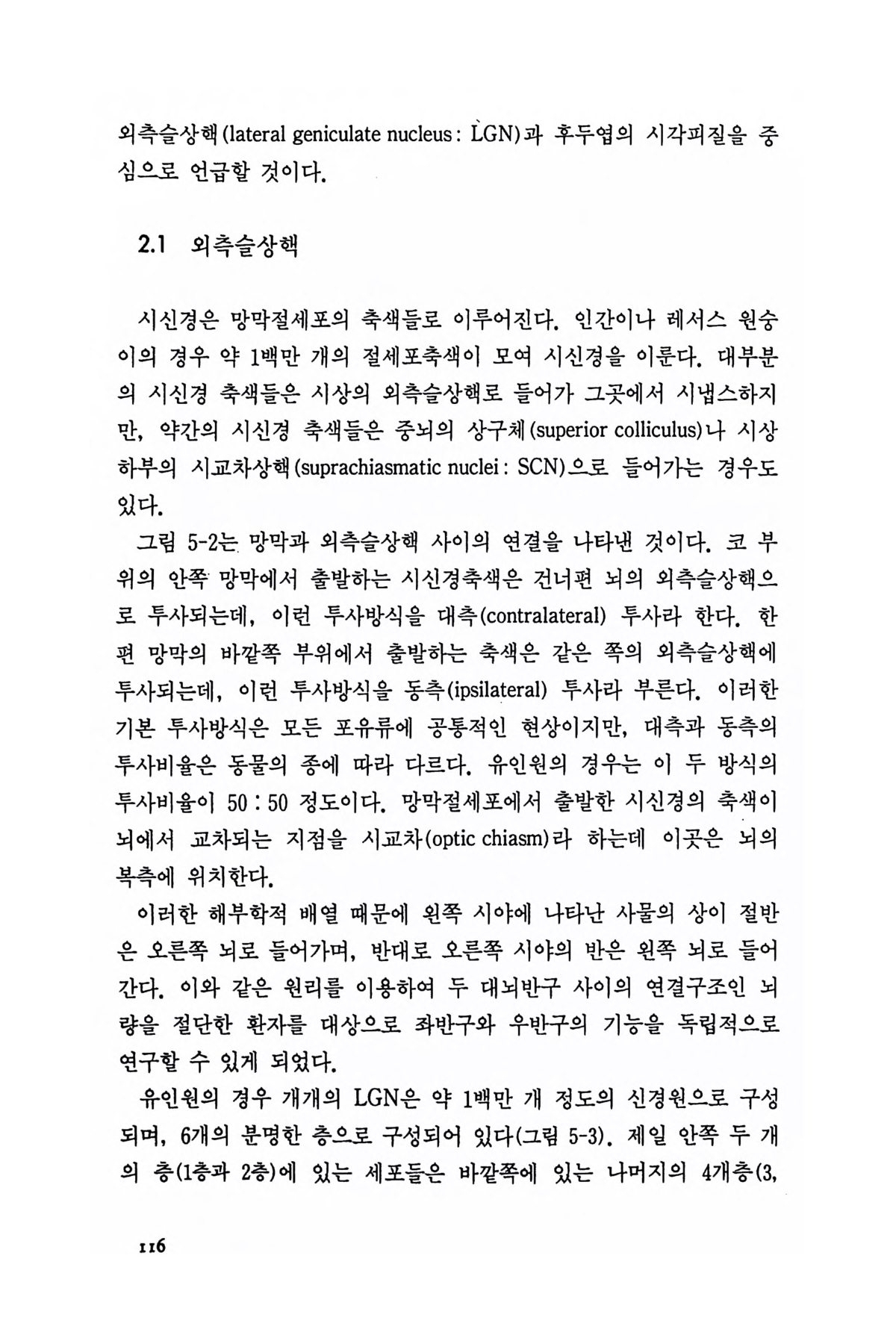 외측슬상핵(lateral geniculate nucleus: LGN)과 후두엽의 시각피질을 중심으로 언급할 것이다.

2.1 외측슬상핵

시신경은 망막절세포의 축색들로 이루어진다. 인간이나 레서스 원숭이의 경우 약 1백만 개의 절세포축색이 모여 시신경을 이룬다. 대부분의 시신경 축색들은 시상의 외측슬상핵로 들어가 그곳에서 시냅스하지만, 약간의 시신경 축색들은 중뇌의 상구체(superior colliculus)나 시상하부의 시교차상핵(suprachiasmatic nuclei: SCN)으로 들어가는 경우도 있다.

그림 5-2는 망막과 외측슬상핵 사이의 연결을 나타낸 것이다. 코 부위의 안쪽 망막에서 출발하는 시신경축색은 건너편 뇌의 외측슬상핵으로 투사되는데, 이런 투사방식을 대측(contralateral) 투사라 한다. 한편 망막의 바깥쪽 부위에서 출발하는 축색은 같은 쪽의 외측슬상핵에 투사되는데, 이런 투사방식을 동측(ipsilateral) 투사라 부른다. 이러한 기본 투사방식은 모든 포유류에 공통적인 현상이지만, 대측과 동측의 투사비율은 동물의 종에 따라 다르다. 유인원의 경우는 이 두 방식의 투사비율이 50 : 50 정도이다. 망막절세포에서 출발한 시신경의 축색이 뇌에서 교차되는 지점을 시교차(optic chiasm)라 하는데 이곳은 뇌의 복측에 위치한다.

이러한 해부학적 배열 때문에 왼쪽 시야에 나타난 사물의 상이 절반은 오른쪽 뇌로 들어가며, 반대로 오른쪽 시야의 반은 왼쪽 뇌로 들어간다. 이와 같은 원리를 이용하여 두 대뇌반구 사이의 연결구조인 뇌량을 절단한 환자를 대상으로 좌반구와 우반구의 기능을 독립적으로 연구할 수 있게 되었다.

유인원의 경우 개개의 LGN은 약 1백만 개 정도의 신경원으로 구성되며, 6개의 분명한 층으로 구성되어 있다(그림 5-3). 제일 안쪽 두 개의 층(1층과 2층)에 있는 세포들은 바깥쪽에 있는 나머지의 4개층(3,

116